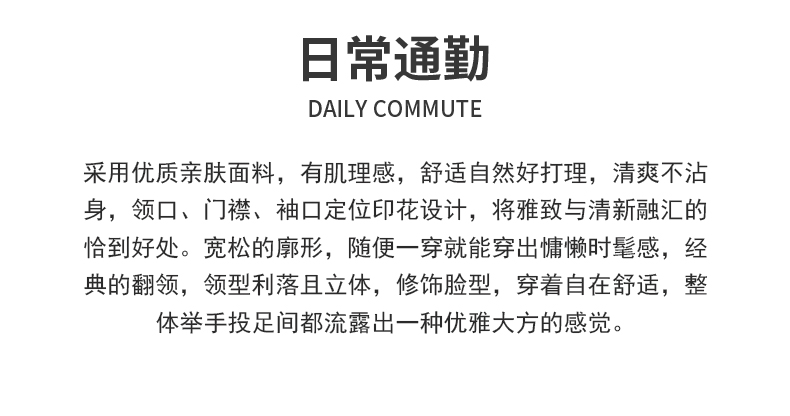 日常通勤

DAILY COMMUTE

采用优质亲肤面料，有肌理感，舒适自然好打理，清爽不沾身，领口、门襟、袖口定位印花设计，将雅致与清新融汇的恰到好处。宽松的廓形，随便一穿就能穿出慵懒时髦感，经典的翻领，领型利落且立体，修饰脸型，穿着自在舒适，整体举手投足间都流露出一种优雅大方的感觉。